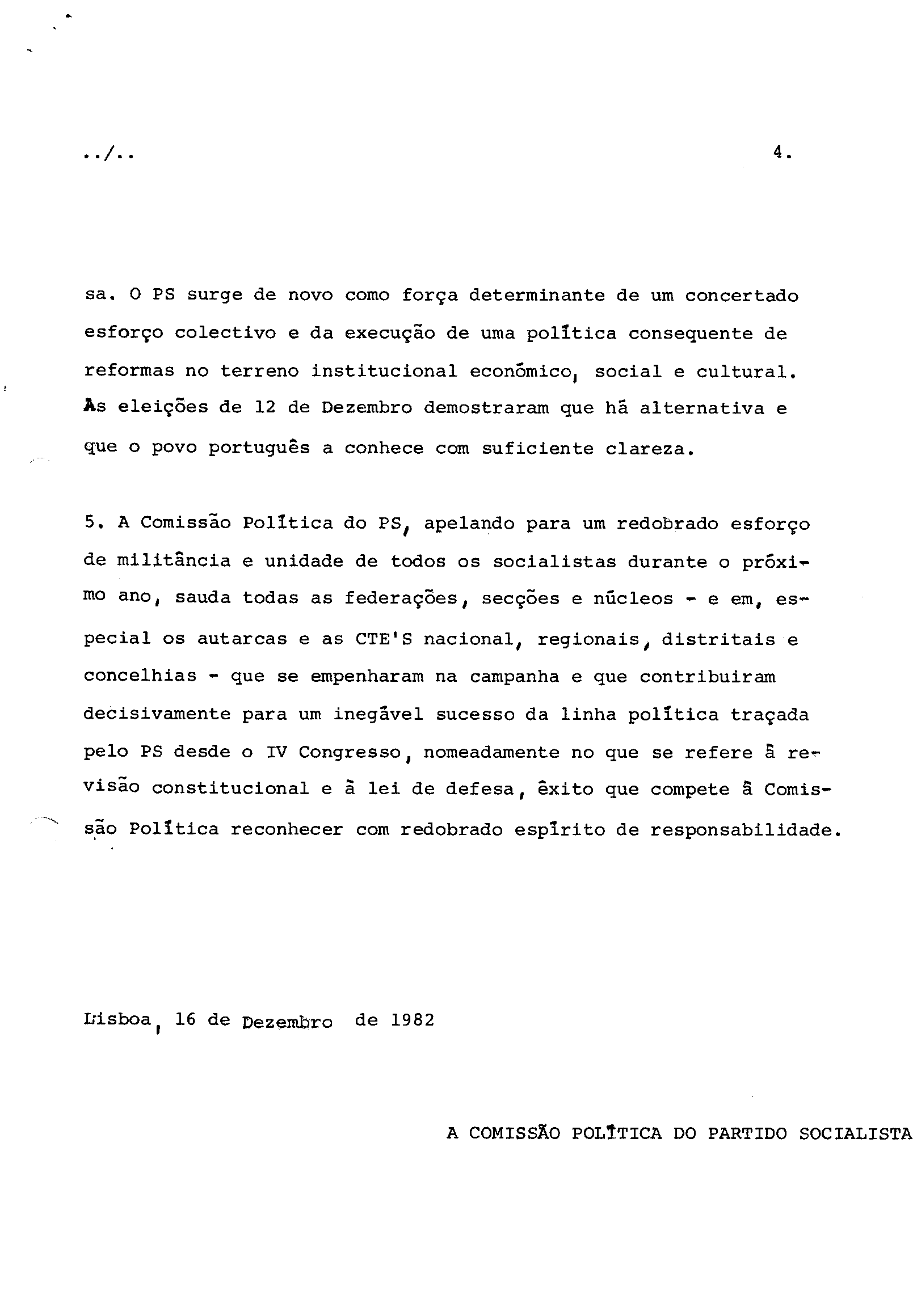 ../..                                                                 4.

sa. O PS surge de novo como força determinante de um concertado esforço colectivo e da execução de uma política consequente de reformas no terreno institucional económico, social e cultural. As eleições de 12 de Dezembro demostraram que há alternativa e que o povo português a conhece com suficiente clareza.

5. A Comissão Política do PS, apelando para um redobrado esforço de militância e unidade de todos os socialistas durante o próximo ano, sauda todas as federações, secções e núcleos - e em, especial os autarcas e as CTE'S nacional, regionais, distritais e concelhias - que se empenharam na campanha e que contribuiram decisivamente para um inegável sucesso da linha política traçada pelo PS desde o IV Congresso, nomeadamente no que se refere à revisão constitucional e à lei de defesa, êxito que compete à Comissão Política reconhecer com redobrado espírito de responsabilidade.

Lisboa, 16 de Dezembro de 1982

A COMISSÃO POLÍTICA DO PARTIDO SOCIALISTA